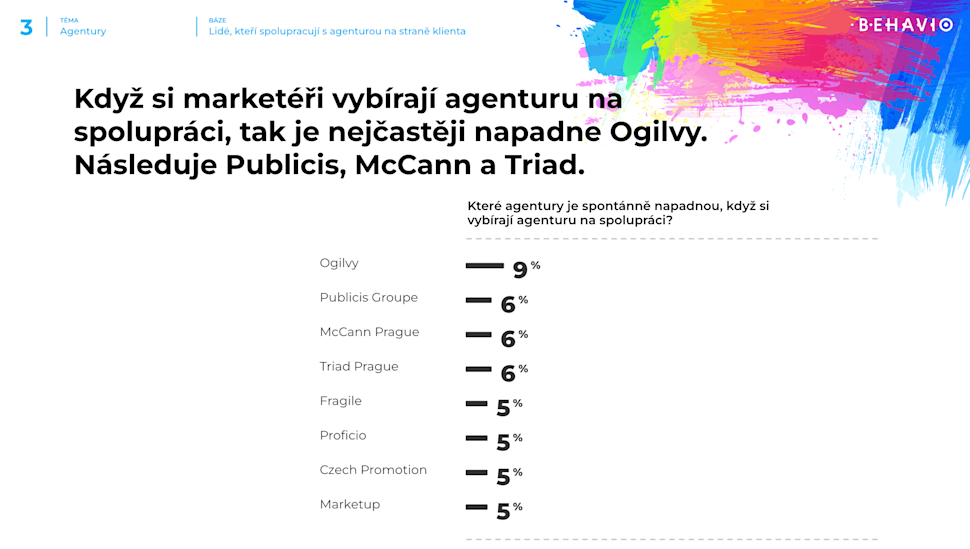 3 TÉMA Agentury

BÁZE Lidé, kteří spolupracují s agenturou na straně klienta

BEHAVIO

Když si marketéři vybírají agenturu na spolupráci, tak je nejčastěji napadne Ogilvy. Následuje Publicis, McCann a Triad.

Které agentury je spontánně napadnou, když si vybírají agenturu na spolupráci?

| | |
|---|---|
| Ogilvy | 9 % |
| Publicis Groupe | 6 % |
| McCann Prague | 6 % |
| Triad Prague | 6 % |
| Fragile | 5 % |
| Proficio | 5 % |
| Czech Promotion | 5 % |
| Marketup | 5 % |